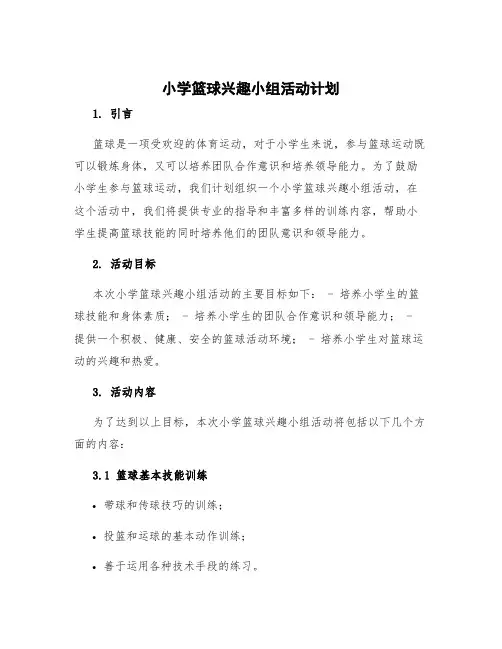 小学篮球兴趣小组活动计划

1. 引言

篮球是一项受欢迎的体育运动，对于小学生来说，参与篮球运动既可以锻炼身体，又可以培养团队合作意识和培养领导能力。为了鼓励小学生参与篮球运动，我们计划组织一个小学篮球兴趣小组活动，在这个活动中，我们将提供专业的指导和丰富多样的训练内容，帮助小学生提高篮球技能的同时培养他们的团队意识和领导能力。

2. 活动目标

本次小学篮球兴趣小组活动的主要目标如下： - 培养小学生的篮球技能和身体素质； - 培养小学生的团队合作意识和领导能力； - 提供一个积极、健康、安全的篮球活动环境； - 培养小学生对篮球运动的兴趣和热爱。

3. 活动内容

为了达到以上目标，本次小学篮球兴趣小组活动将包括以下几个方面的内容：

3.1 篮球基本技能训练

• 带球和传球技巧的训练；

• 投篮和运球的基本动作训练；

• 善于运用各种技术手段的练习。